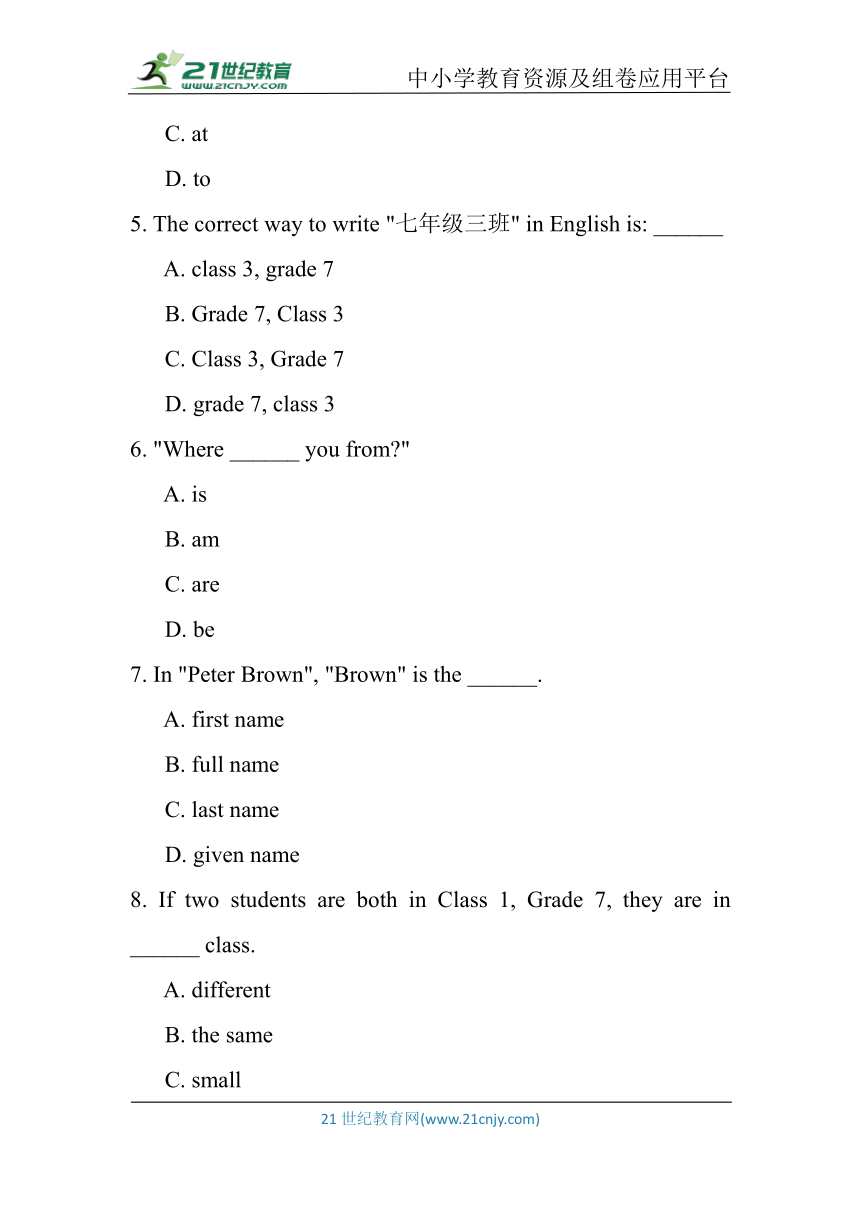 21世纪教育
www.21cnjy.com
中小学教育资源及组卷应用平台

C. at

D. to

5. The correct way to write "七年级三班" in English is: ______

A. class 3, grade 7

B. Grade 7, Class 3

C. Class 3, Grade 7

D. grade 7, class 3

6. "Where ______ you from?"

A. is

B. am

C. are

D. be

7. In "Peter Brown", "Brown" is the ______.

A. first name

B. full name

C. last name

D. given name

8. If two students are both in Class 1, Grade 7, they are in ______ class.

A. different

B. the same

C. small

21 世纪教育网(www.21cnjy.com)